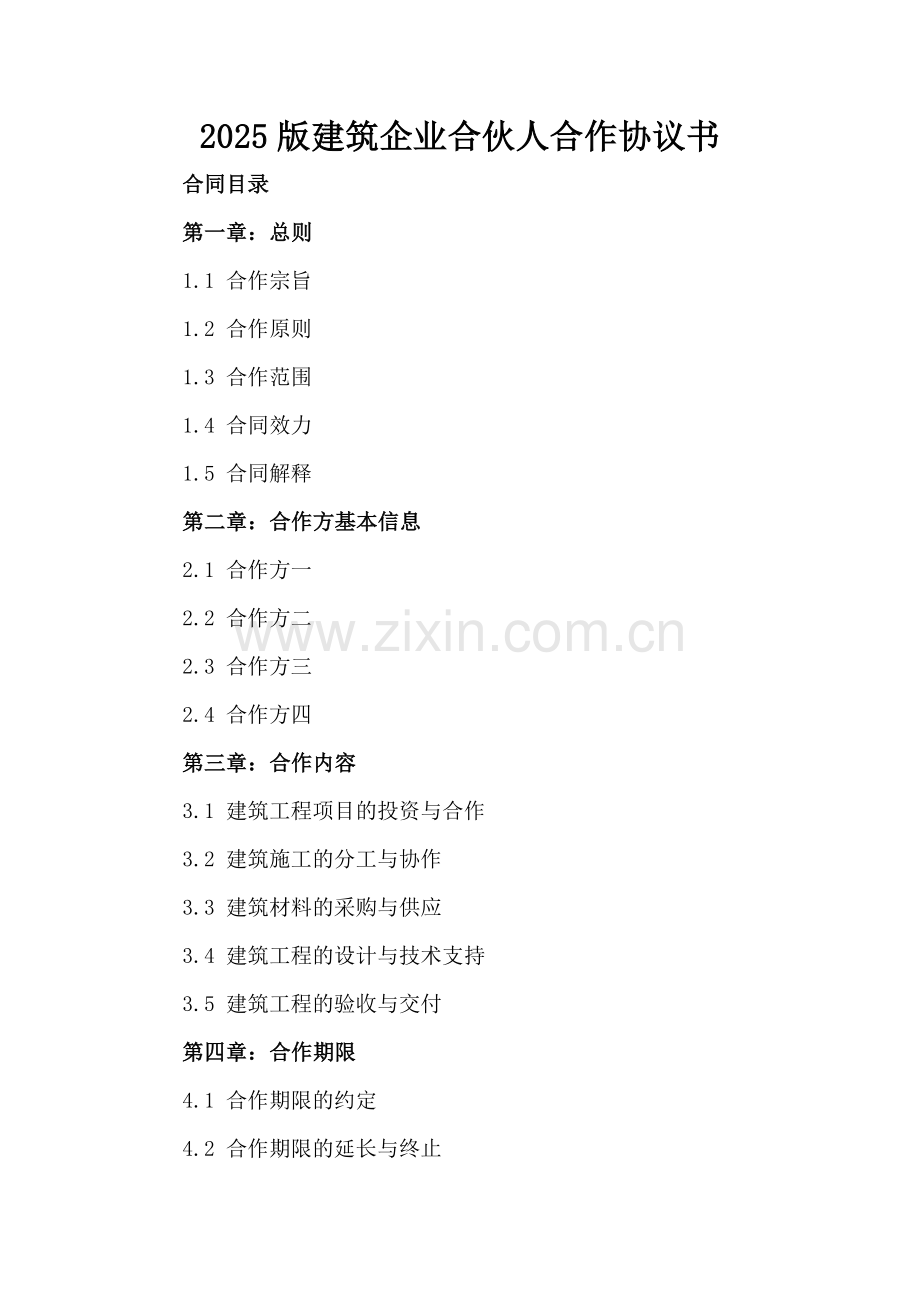 2025版建筑企业合伙人合作协议书

合同目录

第一章：总则

1.1 合作宗旨

1.2 合作原则

1.3 合作范围

1.4 合同效力

1.5 合同解释

第二章：合作方基本信息

2.1 合作方一

2.2 合作方二

2.3 合作方三

2.4 合作方四

第三章：合作内容

3.1 建筑工程项目的投资与合作

3.2 建筑施工的分工与协作

3.3 建筑材料的采购与供应

3.4 建筑工程的设计与技术支持

3.5 建筑工程的验收与交付

第四章：合作期限

4.1 合作期限的约定

4.2 合作期限的延长与终止

www.zixin.com.cn